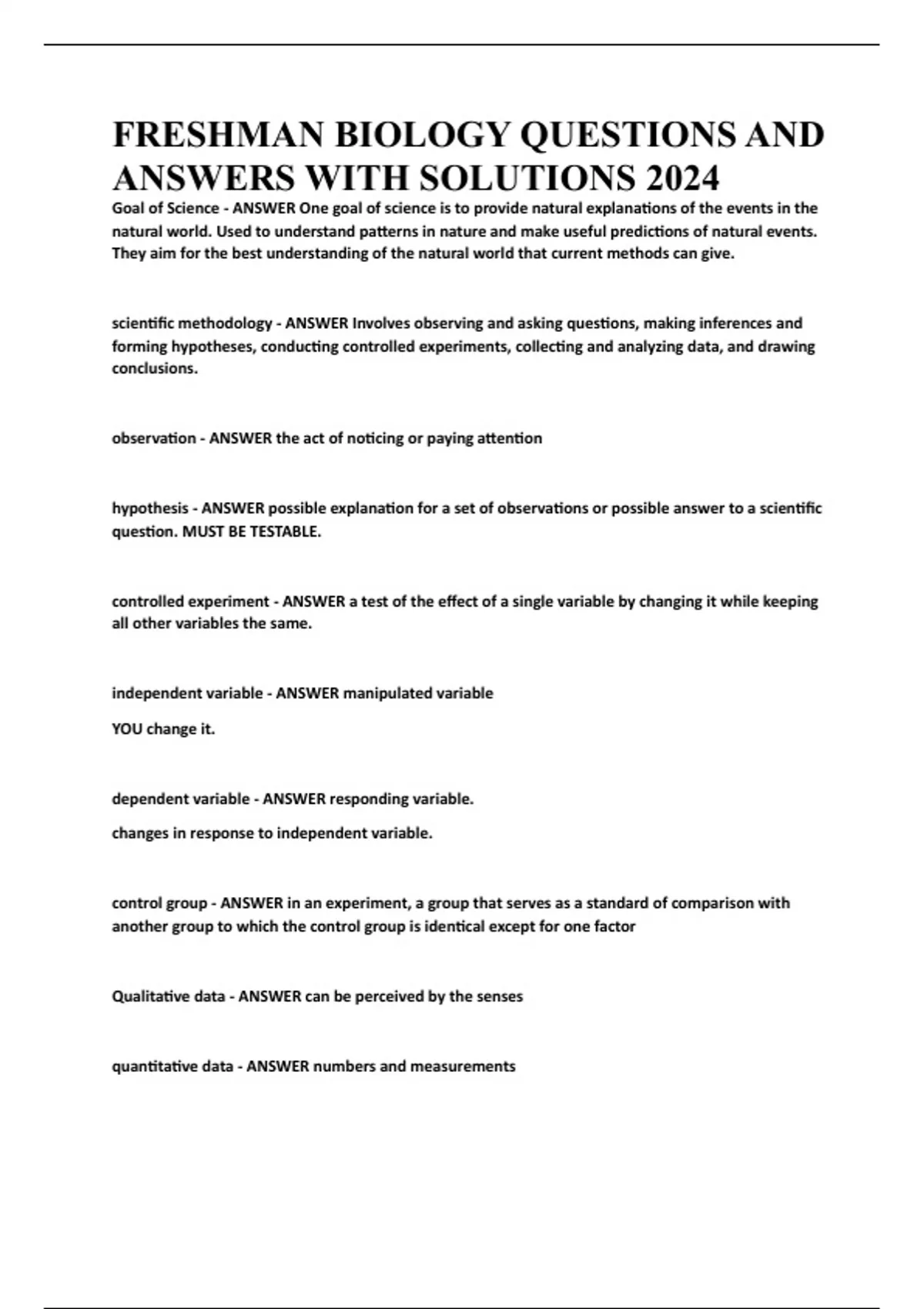 FRESHMAN BIOLOGY QUESTIONS AND ANSWERS WITH SOLUTIONS 2024

Goal of Science - ANSWER One goal of science is to provide natural explanations of the events in the natural world. Used to understand patterns in nature and make useful predictions of natural events. They aim for the best understanding of the natural world that current methods can give.

scientific methodology - ANSWER Involves observing and asking questions, making inferences and forming hypotheses, conducting controlled experiments, collecting and analyzing data, and drawing conclusions.

observation - ANSWER the act of noticing or paying attention

hypothesis - ANSWER possible explanation for a set of observations or possible answer to a scientific question. MUST BE TESTABLE.

controlled experiment - ANSWER a test of the effect of a single variable by changing it while keeping all other variables the same.

independent variable - ANSWER manipulated variable

YOU change it.

dependent variable - ANSWER responding variable.

changes in response to independent variable.

control group - ANSWER in an experiment, a group that serves as a standard of comparison with another group to which the control group is identical except for one factor

Qualitative data - ANSWER can be perceived by the senses

quantitative data - ANSWER numbers and measurements